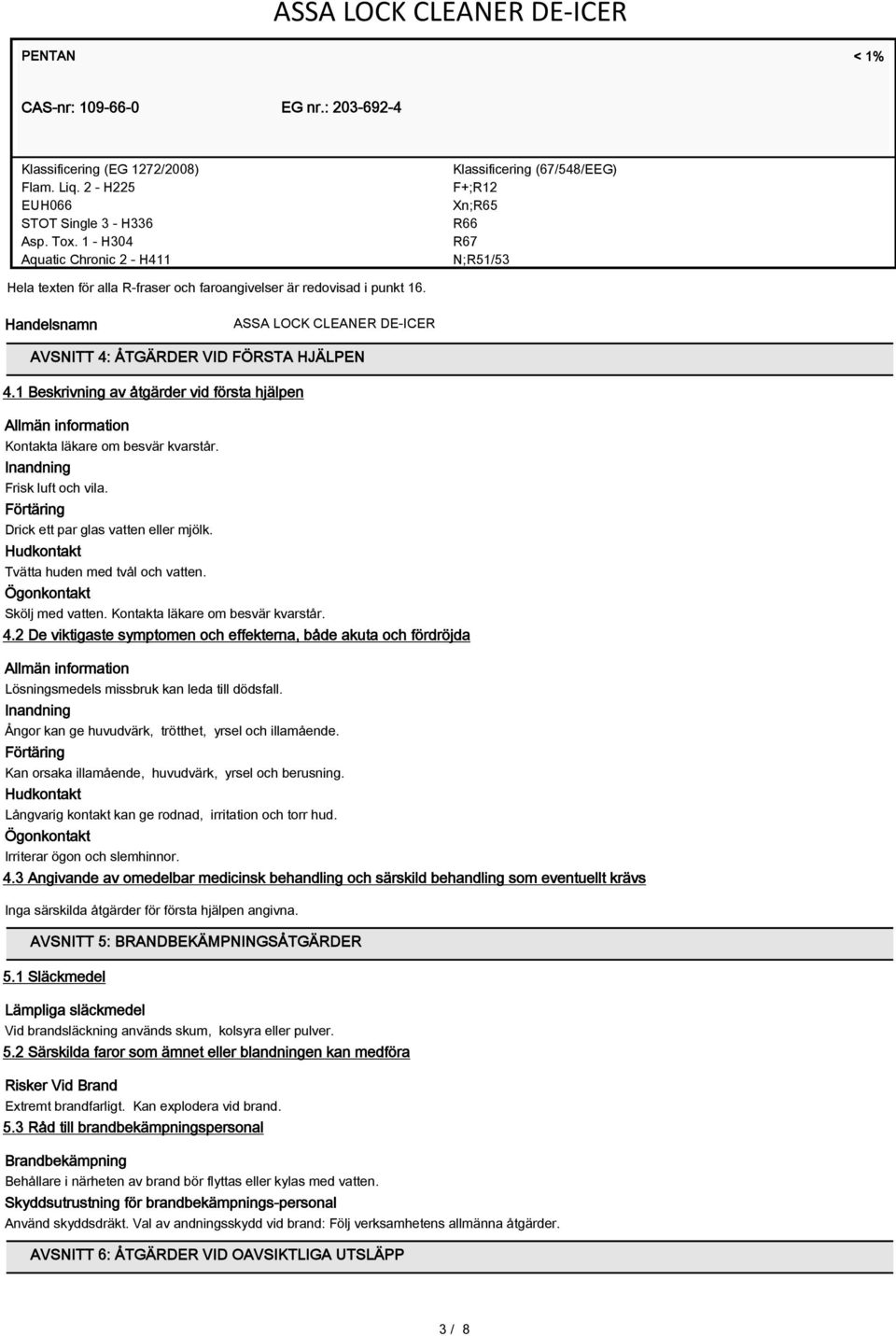 ASSA LOCK CLEANER DE-ICER

PENTAN < 1%

CAS-nr: 109-66-0 EG nr.: 203-692-4

Klassificering (EG 1272/2008)
Flam. Liq. 2 - H225
EUH066
STOT Single 3 - H336
Asp. Tox. 1 - H304
Aquatic Chronic 2 - H411

Klassificering (67/548/EEG)
F+;R12
Xn;R65
R66
R67
N;R51/53

Hela texten för alla R-fraser och faroangivelser är redovisad i punkt 16.

Handelsnamn ASSA LOCK CLEANER DE-ICER

AVSNITT 4: ÅTGÄRDER VID FÖRSTA HJÄLPEN

4.1 Beskrivning av åtgärder vid första hjälpen

Allmän information
Kontakta läkare om besvär kvarstår.
Inandning
Frisk luft och vila.
Förtäring
Drick ett par glas vatten eller mjölk.
Hudkontakt
Tvätta huden med tvål och vatten.
Ögonkontakt
Skölj med vatten. Kontakta läkare om besvär kvarstår.

4.2 De viktigaste symptomen och effekterna, både akuta och fördröjda

Allmän information
Lösningsmedels missbruk kan leda till dödsfall.
Inandning
Ångor kan ge huvudvärk, trötthet, yrsel och illamående.
Förtäring
Kan orsaka illamående, huvudvärk, yrsel och berusning.
Hudkontakt
Långvarig kontakt kan ge rodnad, irritation och torr hud.
Ögonkontakt
Irriterar ögon och slemhinnor.

4.3 Angivande av omedelbar medicinsk behandling och särskild behandling som eventuellt krävs

Inga särskilda åtgärder för första hjälpen angivna.

AVSNITT 5: BRANDBEKÄMPNINGSÅTGÄRDER

5.1 Släckmedel

Lämpliga släckmedel
Vid brandsläckning används skum, kolsyra eller pulver.

5.2 Särskilda faror som ämnet eller blandningen kan medföra

Risker Vid Brand
Extremt brandfarligt. Kan explodera vid brand.

5.3 Råd till brandbekämpningspersonal

Brandbekämpning
Behållare i närheten av brand bör flyttas eller kylas med vatten.
Skyddsutrustning för brandbekämpnings-personal
Använd skyddsdräkt. Val av andningsskydd vid brand: Följ verksamhetens allmänna åtgärder.

AVSNITT 6: ÅTGÄRDER VID OAVSIKTLIGA UTSLÄPP

3 / 8